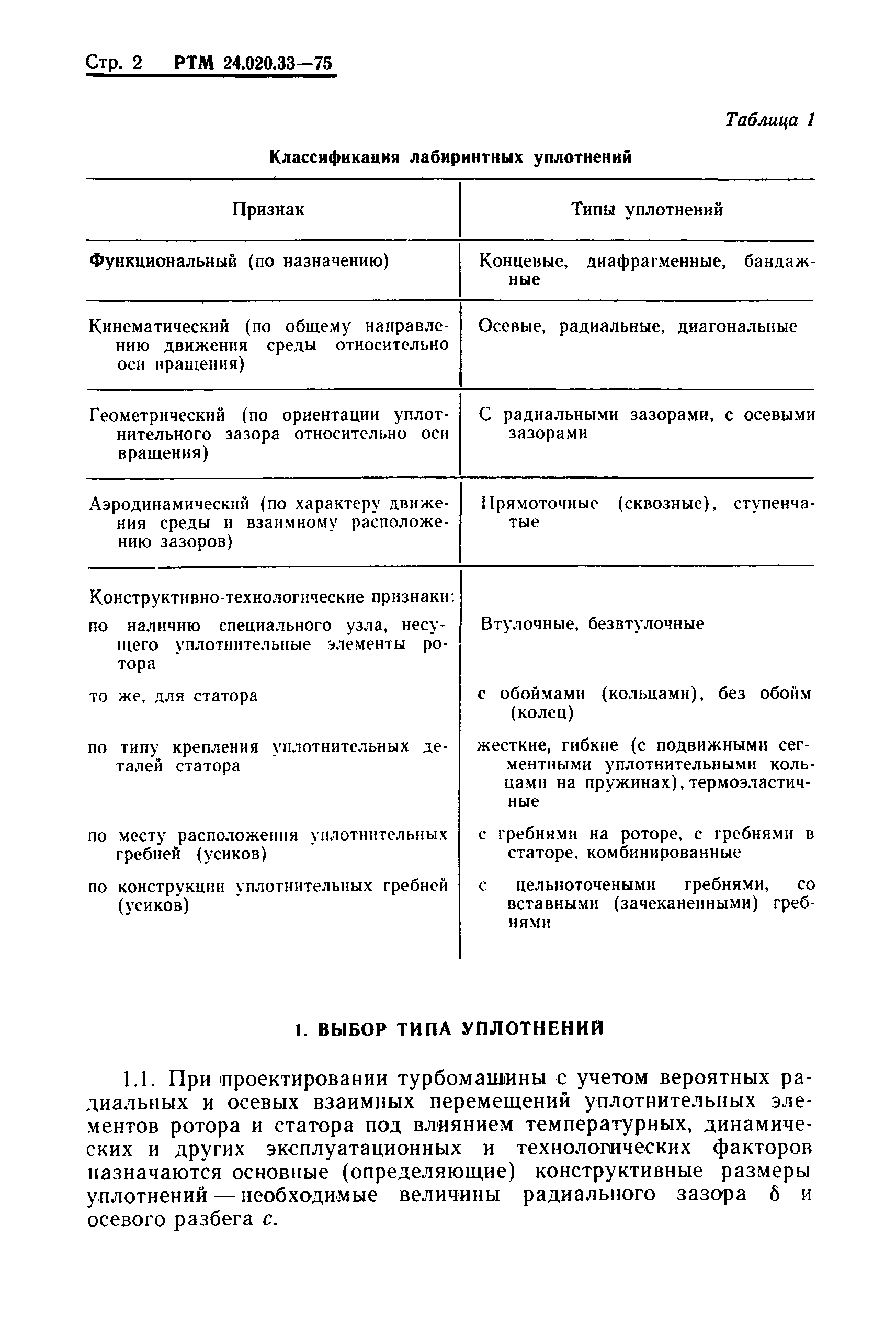 Стр. 2 РТМ 24.020.33—75

Таблица 1

Классификация лабиринтных уплотнений

| Признак | Типы уплотнений |
|---|---|
| Функциональный (по назначению) | Концевые, диафрагменные, бандажные |
| Кинематический (по общему направлению движения среды относительно оси вращения) | Осевые, радиальные, диагональные |
| Геометрический (по ориентации уплотнительного зазора относительно оси вращения) | С радиальными зазорами, с осевыми зазорами |
| Аэродинамический (по характеру движения среды и взаимному расположению зазоров) | Прямоточные (сквозные), ступенчатые |
| Конструктивно-технологические признаки: | |
| по наличию специального узла, несущего уплотнительные элементы ротора | Втулочные, безвтулочные |
| то же, для статора | с обоймами (кольцами), без обойм (колец) |
| по типу крепления уплотнительных деталей статора | жесткие, гибкие (с подвижными сегментными уплотнительными кольцами на пружинах), термоэластичные |
| по месту расположения уплотнительных гребней (усиков) | с гребнями на роторе, с гребнями в статоре, комбинированные |
| по конструкции уплотнительных гребней (усиков) | с цельноточеными гребнями, со вставными (зачеканенными) гребнями |

1. ВЫБОР ТИПА УПЛОТНЕНИЙ

1.1. При проектировании турбомашины с учетом вероятных радиальных и осевых взаимных перемещений уплотнительных элементов ротора и статора под влиянием температурных, динамических и других эксплуатационных и технологических факторов назначаются основные (определяющие) конструктивные размеры уплотнений — необходимые величины радиального зазора $\delta$ и осевого разбега $c$.